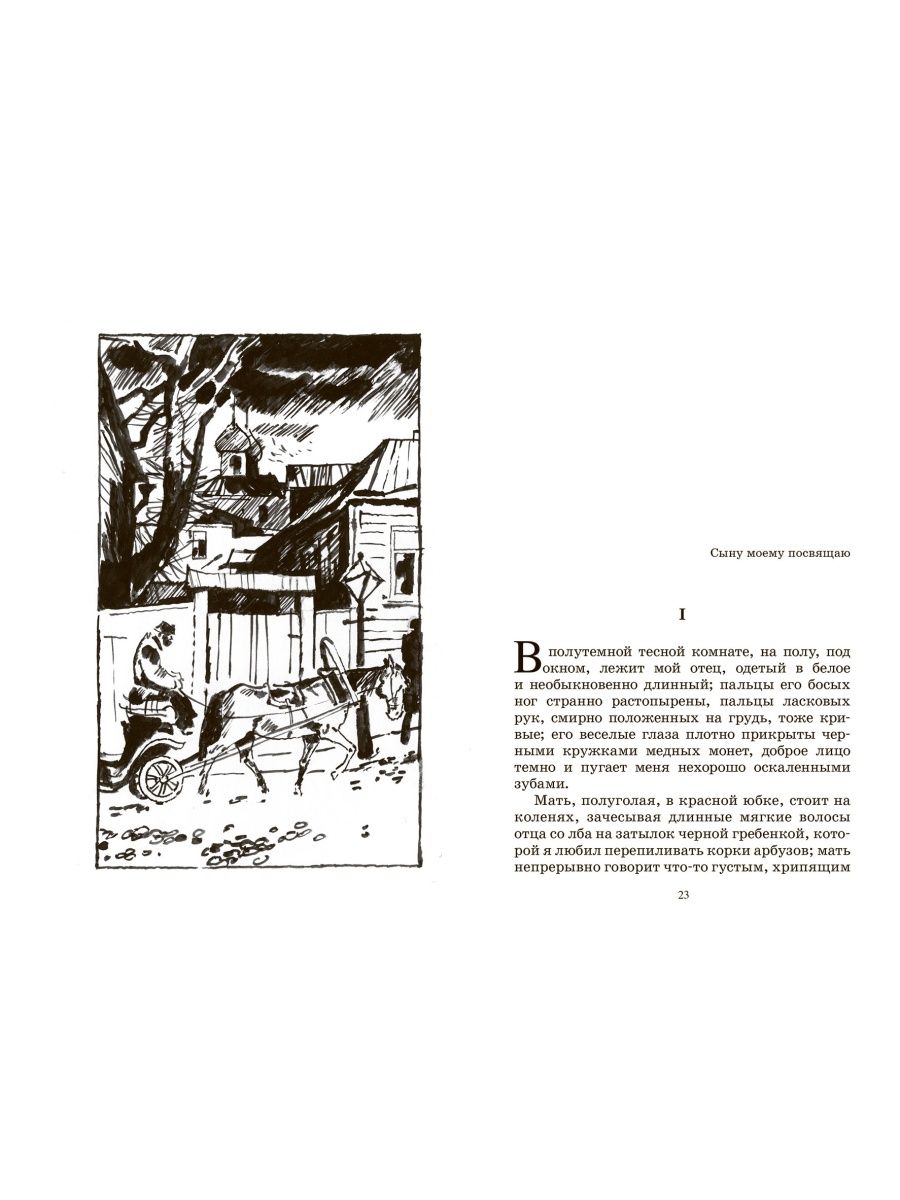 Сыну моему посвящаю

I

В полутемной тесной комнате, на полу, под окном, лежит мой отец, одетый в белое и необыкновенно длинный; пальцы его босых ног странно растопырены, пальцы ласковых рук, смирно положенных на грудь, тоже кривые; его веселые глаза плотно прикрыты черными кружками медных монет, доброе лицо темно и пугает меня нехорошо оскаленными зубами.

Мать, полуголая, в красной юбке, стоит на коленях, зачесывая длинные мягкие волосы отца со лба на затылок черной гребенкой, которой я любил перепиливать корки арбузов; мать непрерывно говорит что-то густым, хрипящим

23